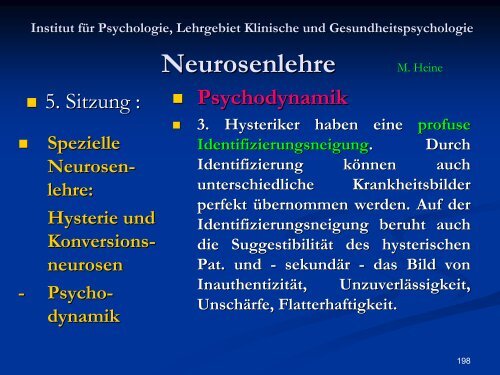 Institut für Psychologie, Lehrgebiet Klinische und Gesundheitspsychologie

Neurosenlehre

M. Heine

5. Sitzung :

Spezielle Neurosenlehre:

Hysterie und Konversionsneurosen

- Psychodynamik

Psychodynamik

3. Hysteriker haben eine profuse Identifizierungsneigung. Durch Identifizierung können auch unterschiedliche Krankheitsbilder perfekt übernommen werden. Auf der Identifizierungsneigung beruht auch die Suggestibilität des hysterischen Pat. und - sekundär - das Bild von Inauthentizität, Unzuverlässigkeit, Unschärfe, Flatterhaftigkeit.

198